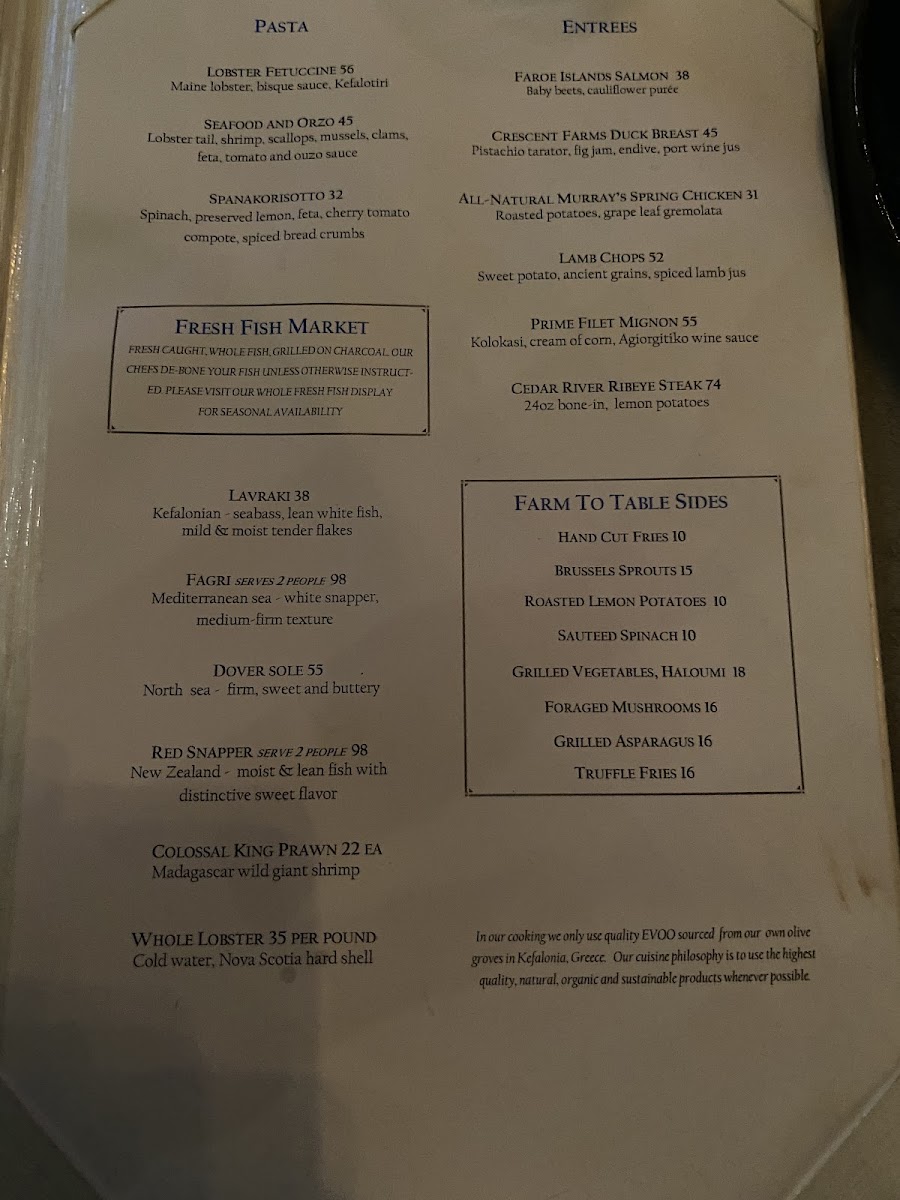 PASTA

LOBSTER FETUCCINE 56
Maine lobster, bisque sauce, Kefalotiri

SEAFOOD AND ORZO 45
Lobster tail, shrimp, scallops, mussels, clams, feta, tomato and ouzo sauce

SPANAKORISOTTO 32
Spinach, preserved lemon, feta, cherry tomato compote, spiced bread crumbs

FRESH FISH MARKET
FRESH CAUGHT, WHOLE FISH, GRILLED ON CHARCOAL. OUR CHEFS DE-BONE YOUR FISH UNLESS OTHERWISE INSTRUCTED. PLEASE VISIT OUR WHOLE FRESH FISH DISPLAY FOR SEASONAL AVAILABILITY

LAVRAKI 38
Kefalonian - seabass, lean white fish, mild & moist tender flakes

FAGRI SERVES 2 PEOPLE 98
Mediterranean sea - white snapper, medium-firm texture

DOVER SOLE 55
North sea - firm, sweet and buttery

RED SNAPPER SERVE 2 PEOPLE 98
New Zealand - moist & lean fish with distinctive sweet flavor

COLOSSAL KING PRAWN 22 EA
Madagascar wild giant shrimp

WHOLE LOBSTER 35 PER POUND
Cold water, Nova Scotia hard shell

ENTREES

FAROE ISLANDS SALMON 38
Baby beets, cauliflower purée

CRESCENT FARMS DUCK BREAST 45
Pistachio tarator, fig jam, endive, port wine jus

ALL-NATURAL MURRAY'S SPRING CHICKEN 31
Roasted potatoes, grape leaf gremolata

LAMB CHOPS 52
Sweet potato, ancient grains, spiced lamb jus

PRIME FILET MIGNON 55
Kolokasi, cream of corn, Agiorgitiko wine sauce

CEDAR RIVER RIBEYE STEAK 74
24oz bone-in, lemon potatoes

FARM TO TABLE SIDES
HAND CUT FRIES 10
BRUSSELS SPROUTS 15
ROASTED LEMON POTATOES 10
SAUTEED SPINACH 10
GRILLED VEGETABLES, HALOUMI 18
FORAGED MUSHROOMS 16
GRILLED ASPARAGUS 16
TRUFFLE FRIES 16

In our cooking we only use quality EVOO sourced from our own olive groves in Kefalonia, Greece. Our cuisine philosophy is to use the highest quality, natural, organic and sustainable products whenever possible.